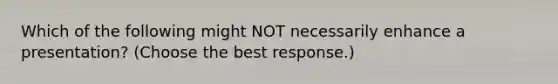 Which of the following might NOT necessarily enhance a presentation? (Choose the best response.)